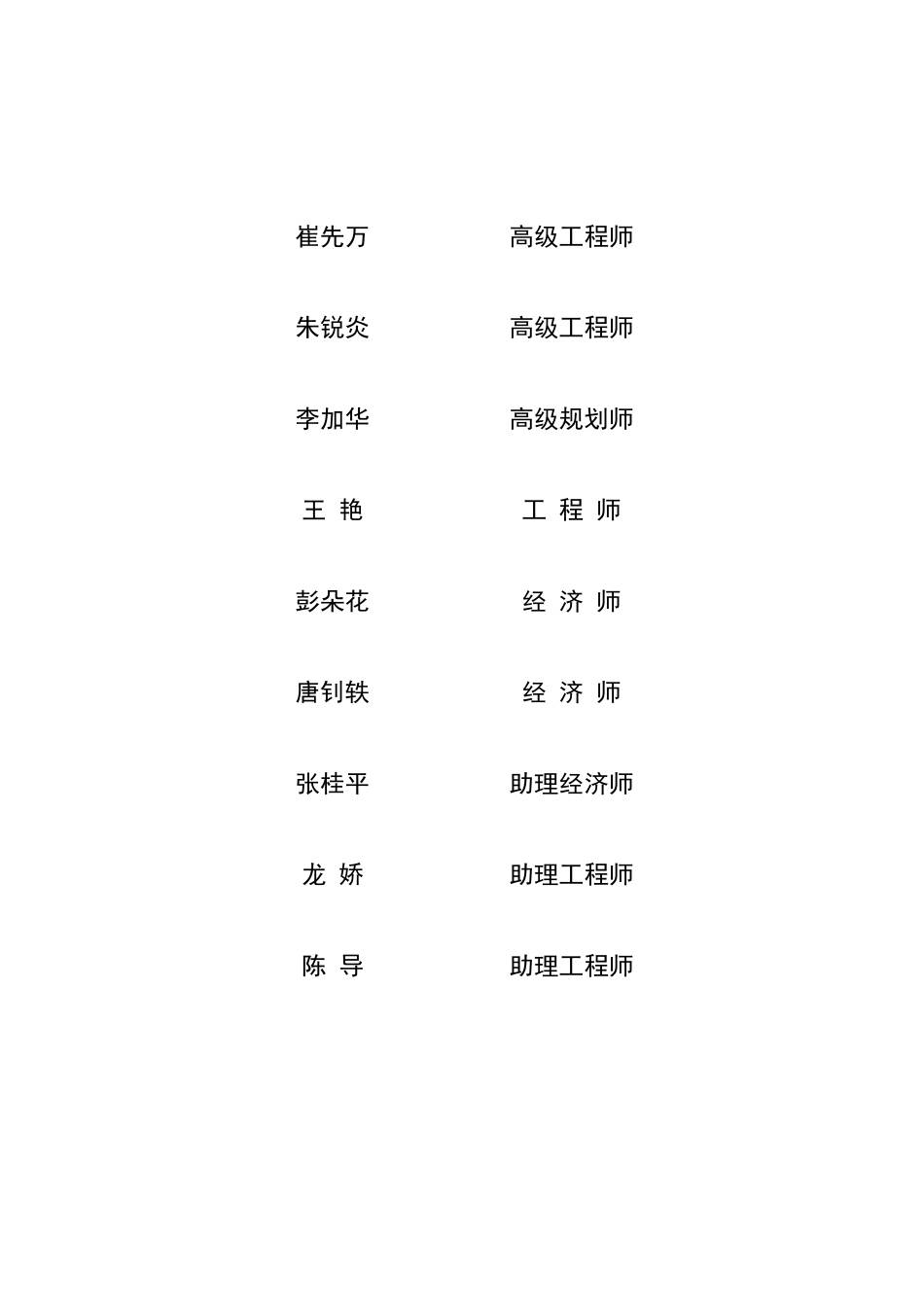 崔先万　高级工程师

朱锐炎　高级工程师

李加华　高级规划师

王 艳　工 程 师

彭朵花　经 济 师

唐钊轶　经 济 师

张桂平　助理经济师

龙 娇　助理工程师

陈 导　助理工程师